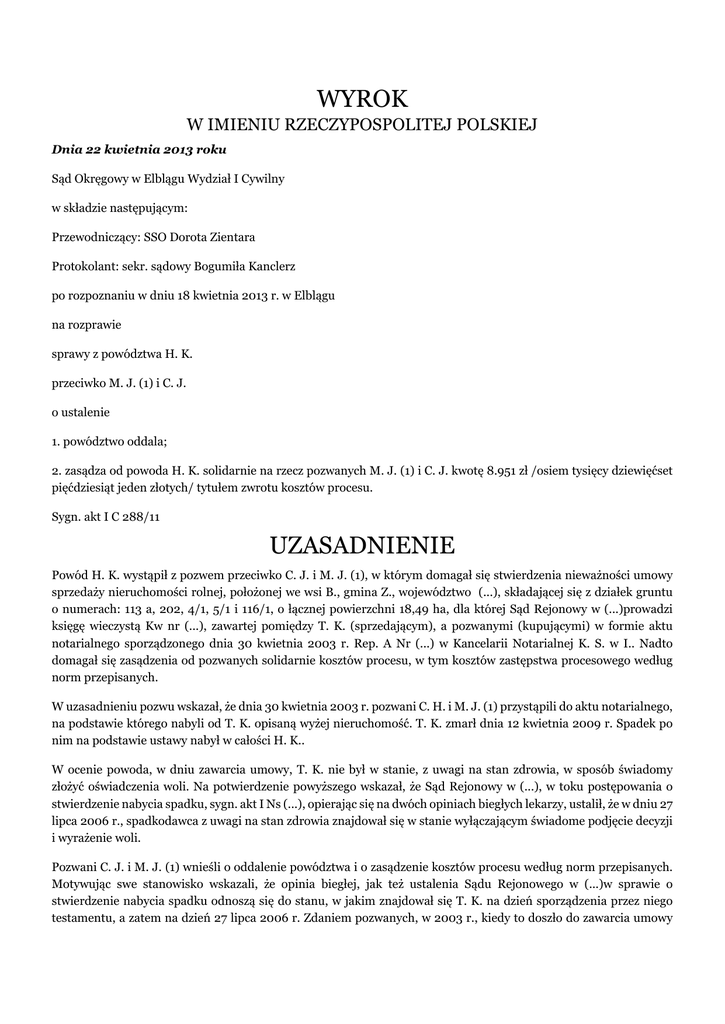 WYROK
W IMIENIU RZECZYPOSPOLITEJ POLSKIEJ

Dnia 22 kwietnia 2013 roku

Sąd Okręgowy w Elblągu Wydział I Cywilny

w składzie następującym:

Przewodniczący: SSO Dorota Zientara

Protokolant: sekr. sądowy Bogumiła Kanclerz

po rozpoznaniu w dniu 18 kwietnia 2013 r. w Elblągu

na rozprawie

sprawy z powództwa H. K.

przeciwko M. J. (1) i C. J.

o ustalenie

1. powództwo oddala;

2. zasądza od powoda H. K. solidarnie na rzecz pozwanych M. J. (1) i C. J. kwotę 8.951 zł /osiem tysięcy dziewięćset pięćdziesiąt jeden złotych/ tytułem zwrotu kosztów procesu.

Sygn. akt I C 288/11

UZASADNIENIE

Powód H. K. wystąpił z pozwem przeciwko C. J. i M. J. (1), w którym domagał się stwierdzenia nieważności umowy sprzedaży nieruchomości rolnej, położonej we wsi B., gmina Z., województwo (...), składającej się z działek gruntu o numerach: 113 a, 202, 4/1, 5/1 i 116/1, o łącznej powierzchni 18,49 ha, dla której Sąd Rejonowy w (...)prowadzi księgę wieczystą Kw nr (...), zawartej pomiędzy T. K. (sprzedającym), a pozwanymi (kupującymi) w formie aktu notarialnego sporządzonego dnia 30 kwietnia 2003 r. Rep. A Nr (...) w Kancelarii Notarialnej K. S. w I.. Nadto domagał się zasądzenia od pozwanych solidarnie kosztów procesu, w tym kosztów zastępstwa procesowego według norm przepisanych.

W uzasadnieniu pozwu wskazał, że dnia 30 kwietnia 2003 r. pozwani C. H. i M. J. (1) przystąpili do aktu notarialnego, na podstawie którego nabyli od T. K. opisaną wyżej nieruchomość. T. K. zmarł dnia 12 kwietnia 2009 r. Spadek po nim na podstawie ustawy nabył w całości H. K..

W ocenie powoda, w dniu zawarcia umowy, T. K. nie był w stanie, z uwagi na stan zdrowia, w sposób świadomy złożyć oświadczenia woli. Na potwierdzenie powyższego wskazał, że Sąd Rejonowy w (...), w toku postępowania o stwierdzenie nabycia spadku, sygn. akt I Ns (...), opierając się na dwóch opiniach biegłych lekarzy, ustalił, że w dniu 27 lipca 2006 r., spadkodawca z uwagi na stan zdrowia znajdował się w stanie wyłączającym świadome podjęcie decyzji i wyrażenie woli.

Pozwani C. J. i M. J. (1) wnieśli o oddalenie powództwa i o zasądzenie kosztów procesu według norm przepisanych. Motywując swe stanowisko wskazali, że opinia biegłej, jak też ustalenia Sądu Rejonowego w (...)w sprawie o stwierdzenie nabycia spadku odnoszą się do stanu, w jakim znajdował się T. K. na dzień sporządzenia przez niego testamentu, a zatem na dzień 27 lipca 2006 r. Zdaniem pozwanych, w 2003 r., kiedy to doszło do zawarcia umowy